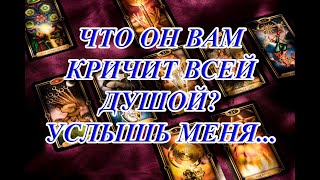 ЧТО ОН ВАМ КРИЧИТ ВСЕЙ ДУШОЙ? УСЛЫШЬ МЕНЯ...